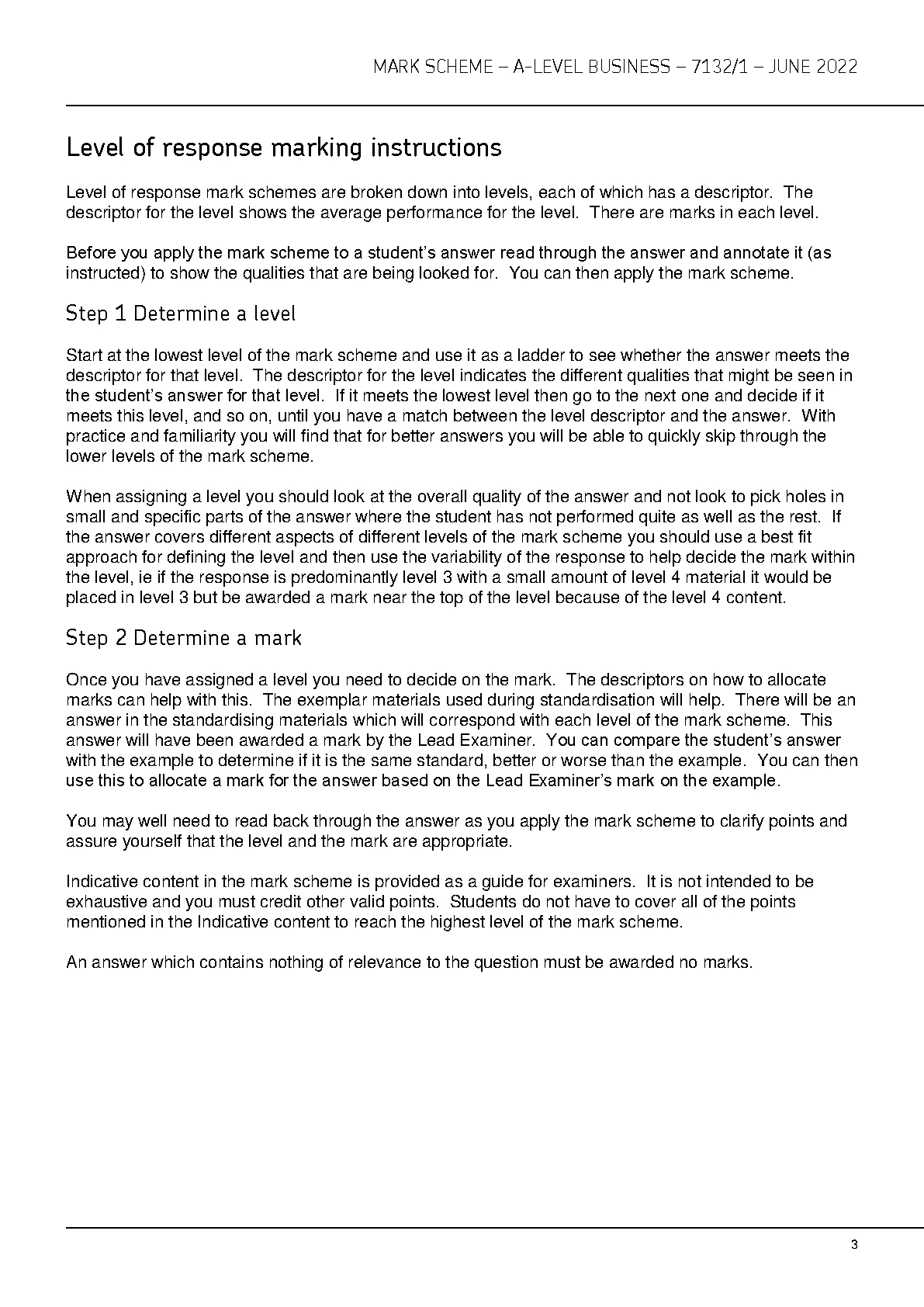 MARK SCHEME – A-LEVEL BUSINESS – 7132/1 – JUNE 2022

Level of response marking instructions

Level of response mark schemes are broken down into levels, each of which has a descriptor. The descriptor for the level shows the average performance for the level. There are marks in each level.

Before you apply the mark scheme to a student's answer read through the answer and annotate it (as instructed) to show the qualities that are being looked for. You can then apply the mark scheme.

Step 1 Determine a level

Start at the lowest level of the mark scheme and use it as a ladder to see whether the answer meets the descriptor for that level. The descriptor for the level indicates the different qualities that might be seen in the student's answer for that level. If it meets the lowest level then go to the next one and decide if it meets this level, and so on, until you have a match between the level descriptor and the answer. With practice and familiarity you will find that for better answers you will be able to quickly skip through the lower levels of the mark scheme.

When assigning a level you should look at the overall quality of the answer and not look to pick holes in small and specific parts of the answer where the student has not performed quite as well as the rest. If the answer covers different aspects of different levels of the mark scheme you should use a best fit approach for defining the level and then use the variability of the response to help decide the mark within the level, ie if the response is predominantly level 3 with a small amount of level 4 material it would be placed in level 3 but be awarded a mark near the top of the level because of the level 4 content.

Step 2 Determine a mark

Once you have assigned a level you need to decide on the mark. The descriptors on how to allocate marks can help with this. The exemplar materials used during standardisation will help. There will be an answer in the standardising materials which will correspond with each level of the mark scheme. This answer will have been awarded a mark by the Lead Examiner. You can compare the student's answer with the example to determine if it is the same standard, better or worse than the example. You can then use this to allocate a mark for the answer based on the Lead Examiner's mark on the example.

You may well need to read back through the answer as you apply the mark scheme to clarify points and assure yourself that the level and the mark are appropriate.

Indicative content in the mark scheme is provided as a guide for examiners. It is not intended to be exhaustive and you must credit other valid points. Students do not have to cover all of the points mentioned in the Indicative content to reach the highest level of the mark scheme.

An answer which contains nothing of relevance to the question must be awarded no marks.

3